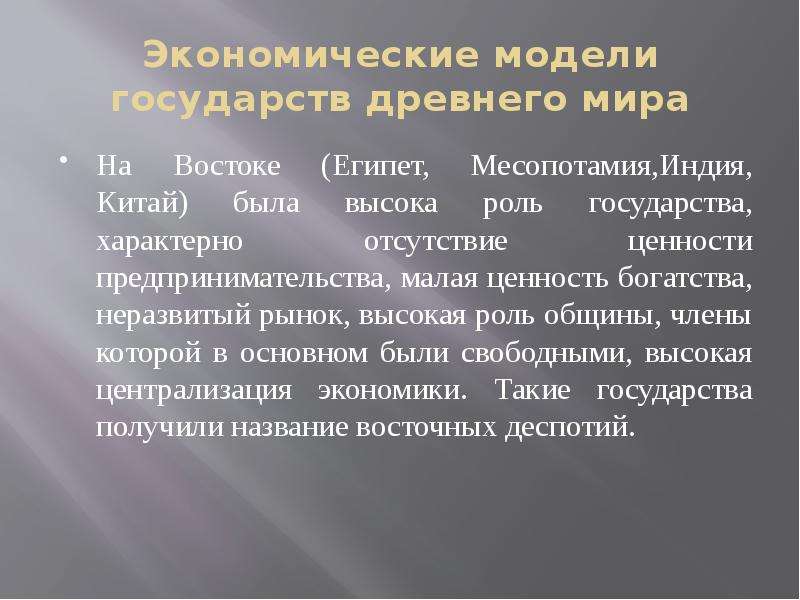 Экономические модели государств древнего мира

• На Востоке (Египет, Месопотамия,Индия, Китай) была высока роль государства, характерно отсутствие ценности предпринимательства, малая ценность богатства, неразвитый рынок, высокая роль общины, члены которой в основном были свободными, высокая централизация экономики. Такие государства получили название восточных деспотий.